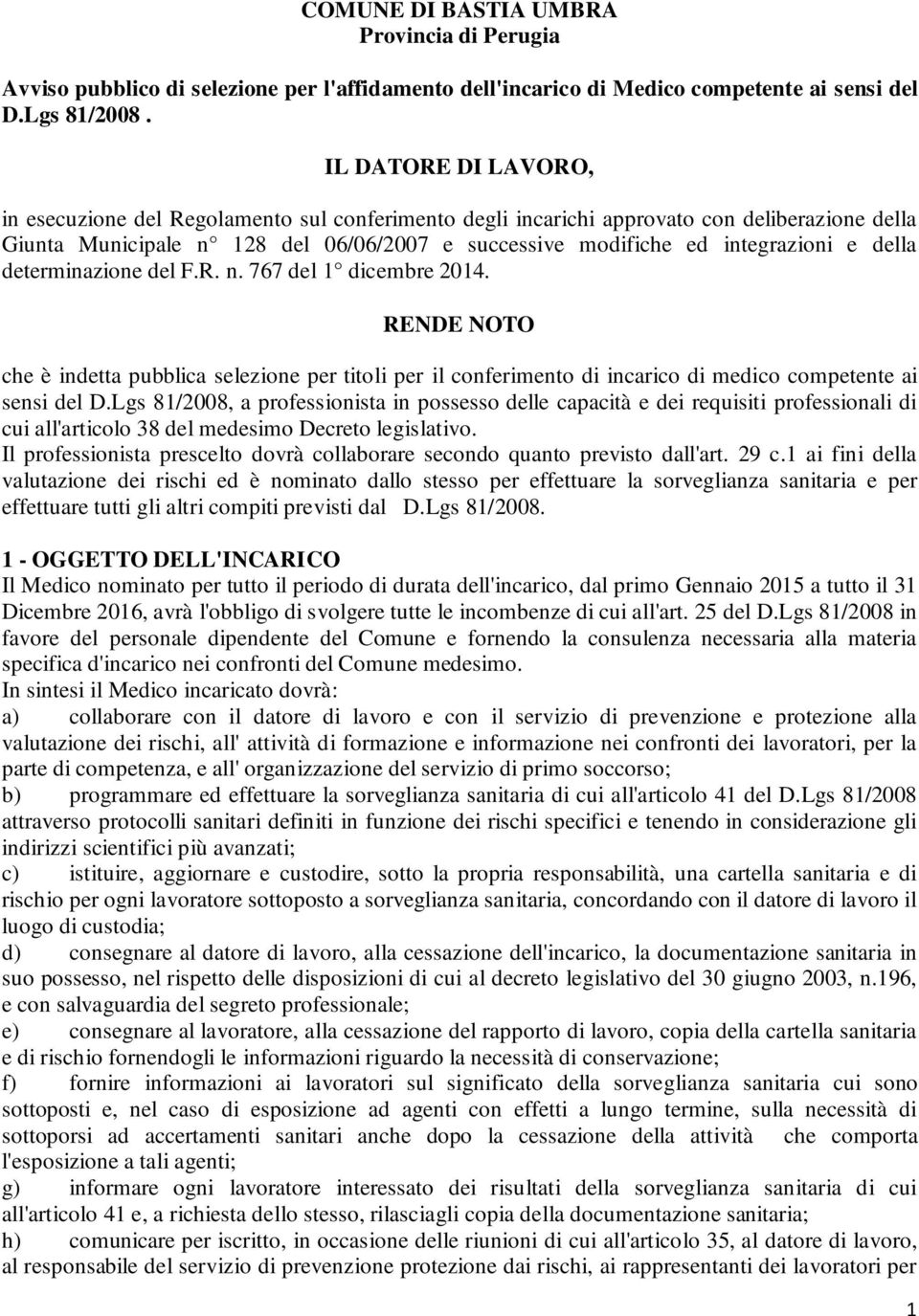 COMUNE DI BASTIA UMBRA
Provincia di Perugia

Avviso pubblico di selezione per l'affidamento dell'incarico di Medico competente ai sensi del D.Lgs 81/2008 .

IL DATORE DI LAVORO,

in esecuzione del Regolamento sul conferimento degli incarichi approvato con deliberazione della Giunta Municipale n° 128 del 06/06/2007 e successive modifiche ed integrazioni e della determinazione del F.R. n. 767 del 1° dicembre 2014.

RENDE NOTO

che è indetta pubblica selezione per titoli per il conferimento di incarico di medico competente ai sensi del D.Lgs 81/2008, a professionista in possesso delle capacità e dei requisiti professionali di cui all'articolo 38 del medesimo Decreto legislativo.
Il professionista prescelto dovrà collaborare secondo quanto previsto dall'art. 29 c.1 ai fini della valutazione dei rischi ed è nominato dallo stesso per effettuare la sorveglianza sanitaria e per effettuare tutti gli altri compiti previsti dal D.Lgs 81/2008.

1 - OGGETTO DELL'INCARICO
Il Medico nominato per tutto il periodo di durata dell'incarico, dal primo Gennaio 2015 a tutto il 31 Dicembre 2016, avrà l'obbligo di svolgere tutte le incombenze di cui all'art. 25 del D.Lgs 81/2008 in favore del personale dipendente del Comune e fornendo la consulenza necessaria alla materia specifica d'incarico nei confronti del Comune medesimo.
In sintesi il Medico incaricato dovrà:
a) collaborare con il datore di lavoro e con il servizio di prevenzione e protezione alla valutazione dei rischi, all' attività di formazione e informazione nei confronti dei lavoratori, per la parte di competenza, e all' organizzazione del servizio di primo soccorso;
b) programmare ed effettuare la sorveglianza sanitaria di cui all'articolo 41 del D.Lgs 81/2008 attraverso protocolli sanitari definiti in funzione dei rischi specifici e tenendo in considerazione gli indirizzi scientifici più avanzati;
c) istituire, aggiornare e custodire, sotto la propria responsabilità, una cartella sanitaria e di rischio per ogni lavoratore sottoposto a sorveglianza sanitaria, concordando con il datore di lavoro il luogo di custodia;
d) consegnare al datore di lavoro, alla cessazione dell'incarico, la documentazione sanitaria in suo possesso, nel rispetto delle disposizioni di cui al decreto legislativo del 30 giugno 2003, n.196, e con salvaguardia del segreto professionale;
e) consegnare al lavoratore, alla cessazione del rapporto di lavoro, copia della cartella sanitaria e di rischio fornendogli le informazioni riguardo la necessità di conservazione;
f) fornire informazioni ai lavoratori sul significato della sorveglianza sanitaria cui sono sottoposti e, nel caso di esposizione ad agenti con effetti a lungo termine, sulla necessità di sottoporsi ad accertamenti sanitari anche dopo la cessazione della attività che comporta l'esposizione a tali agenti;
g) informare ogni lavoratore interessato dei risultati della sorveglianza sanitaria di cui all'articolo 41 e, a richiesta dello stesso, rilasciagli copia della documentazione sanitaria;
h) comunicare per iscritto, in occasione delle riunioni di cui all'articolo 35, al datore di lavoro, al responsabile del servizio di prevenzione protezione dai rischi, ai rappresentanti dei lavoratori per

1